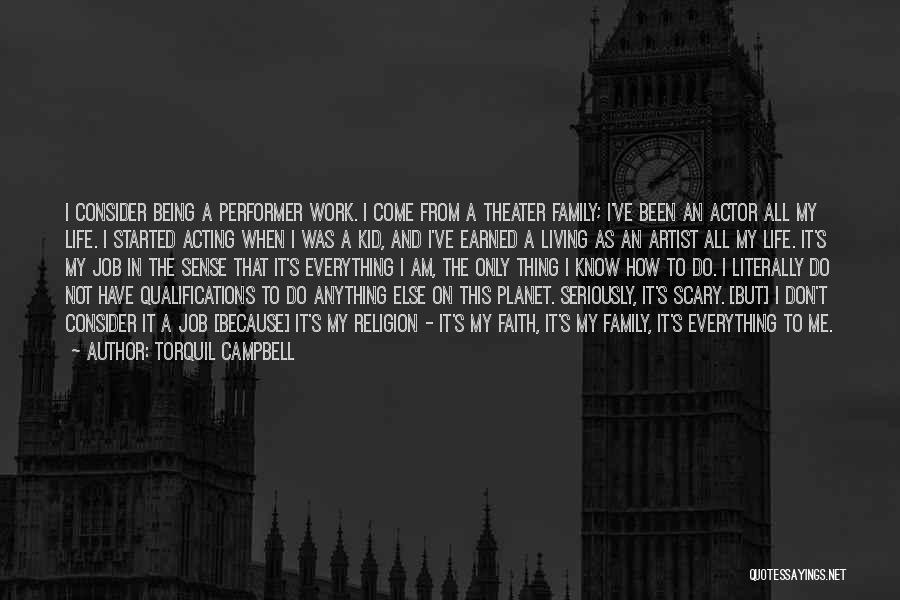 I CONSIDER BEING A PERFORMER WORK. I COME FROM A THEATER FAMILY; I'VE BEEN AN ACTOR ALL MY LIFE. I STARTED ACTING WHEN I WAS A KID, AND I'VE EARNED A LIVING AS AN ARTIST ALL MY LIFE. IT'S MY JOB IN THE SENSE THAT IT'S EVERYTHING I AM, THE ONLY THING I KNOW HOW TO DO. I LITERALLY DO NOT HAVE QUALIFICATIONS TO DO ANYTHING ELSE ON THIS PLANET. SERIOUSLY, IT'S SCARY. [BUT] I DON'T CONSIDER IT A JOB [BECAUSE] IT'S MY RELIGION - IT'S MY FAITH, IT'S MY FAMILY, IT'S EVERYTHING TO ME.
~ AUTHOR: TORQUIL CAMPBELL

QUOTESSAYINGS.NET